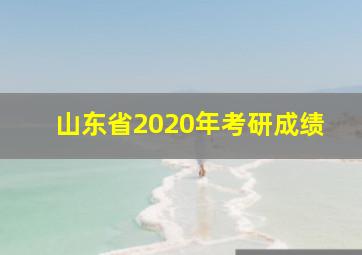 山东省2020年考研成绩